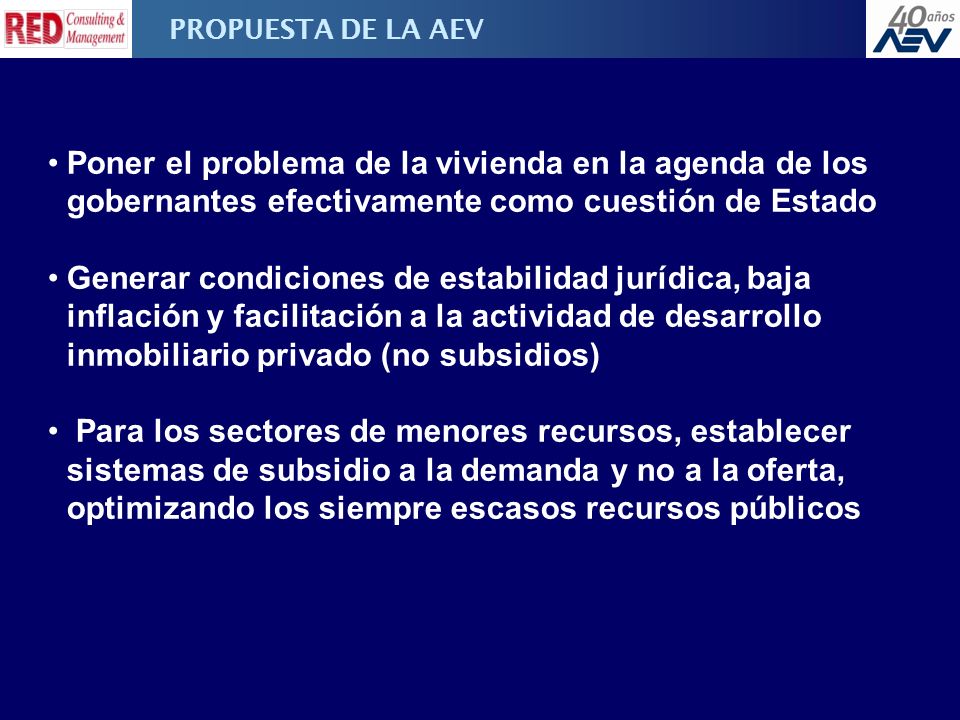 RED Consulting & Management

PROPUESTA DE LA AEV

40 años AEV

• Poner el problema de la vivienda en la agenda de los gobernantes efectivamente como cuestión de Estado

• Generar condiciones de estabilidad jurídica, baja inflación y facilitación a la actividad de desarrollo inmobiliario privado (no subsidios)

• Para los sectores de menores recursos, establecer sistemas de subsidio a la demanda y no a la oferta, optimizando los siempre escasos recursos públicos